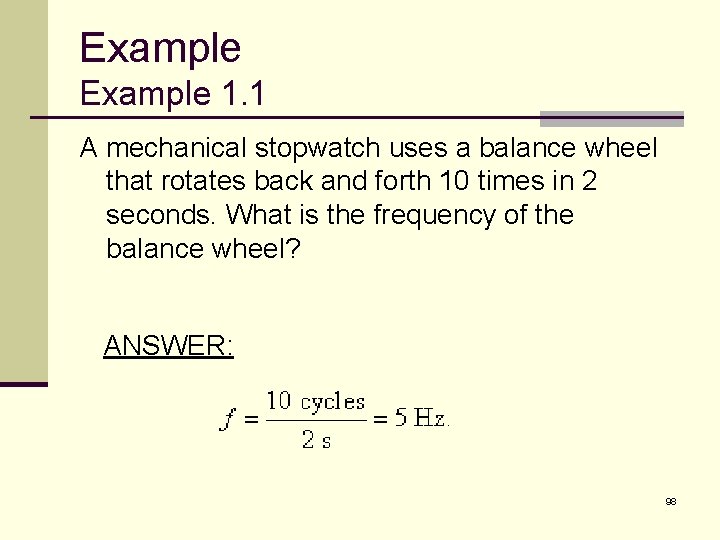 Example

Example 1.1

A mechanical stopwatch uses a balance wheel that rotates back and forth 10 times in 2 seconds. What is the frequency of the balance wheel?

ANSWER:

$f = \frac{10 \text{ cycles}}{2 \text{ s}} = 5 \text{ Hz}.$

98